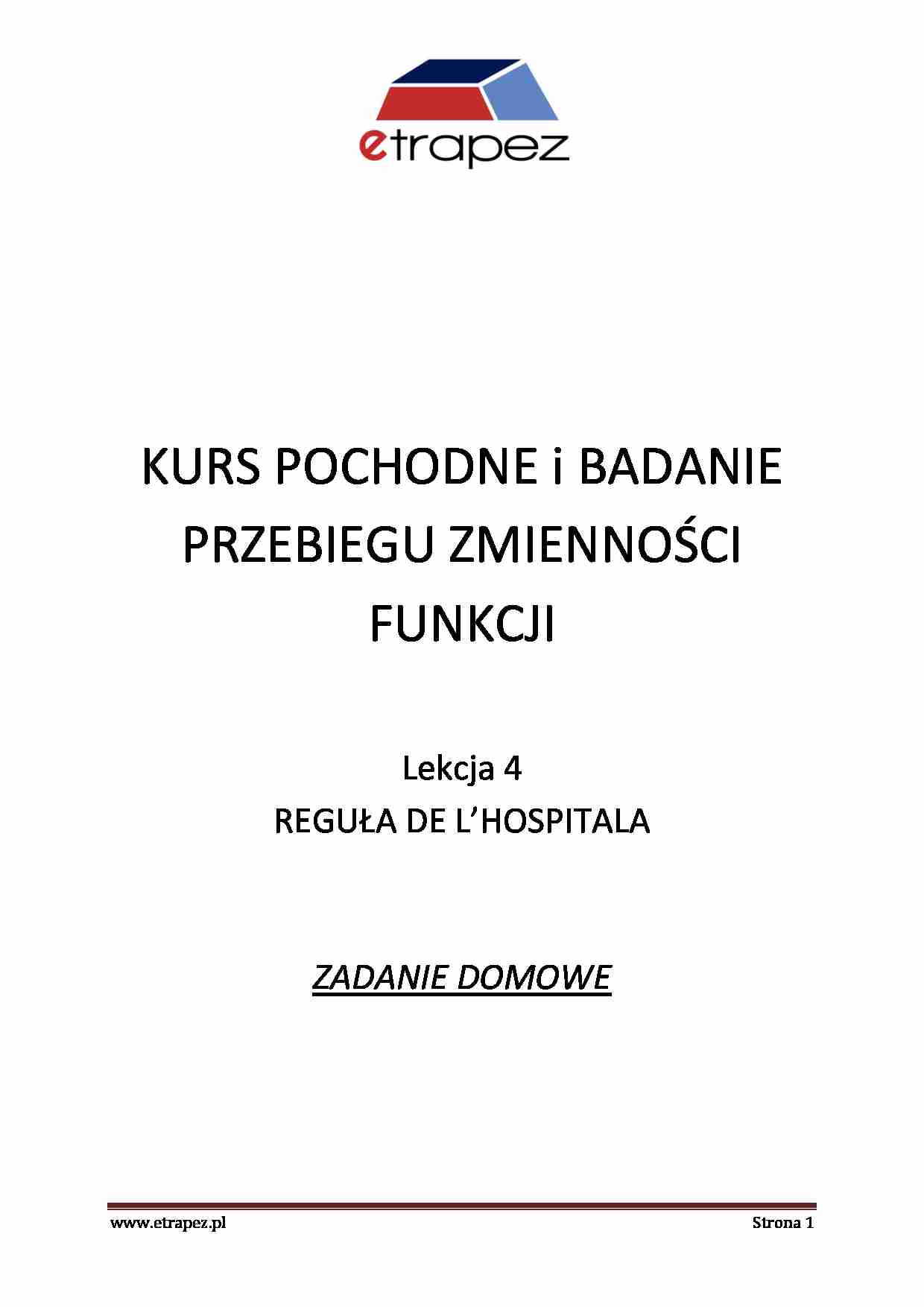 etrapez

KURS POCHODNE i BADANIE PRZEBIEGU ZMIENNOŚCI FUNKCJI

Lekcja 4
REGUŁA DE L'HOSPITALA

ZADANIE DOMOWE

www.etrapez.pl Strona 1